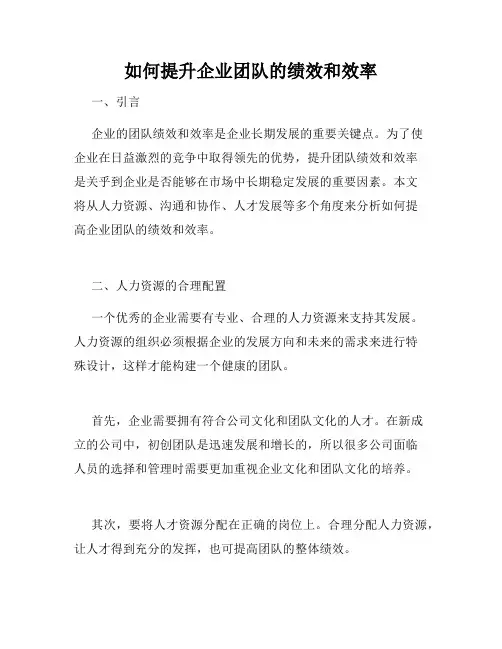 如何提升企业团队的绩效和效率

一、引言

企业的团队绩效和效率是企业长期发展的重要关键点。为了使企业在日益激烈的竞争中取得领先的优势，提升团队绩效和效率是关乎到企业是否能够在市场中长期稳定发展的重要因素。本文将从人力资源、沟通和协作、人才发展等多个角度来分析如何提高企业团队的绩效和效率。

二、人力资源的合理配置

一个优秀的企业需要有专业、合理的人力资源来支持其发展。人力资源的组织必须根据企业的发展方向和未来的需求来进行特殊设计，这样才能构建一个健康的团队。

首先，企业需要拥有符合公司文化和团队文化的人才。在新成立的公司中，初创团队是迅速发展和增长的，所以很多公司面临人员的选择和管理时需要更加重视企业文化和团队文化的培养。

其次，要将人才资源分配在正确的岗位上。合理分配人力资源，让人才得到充分的发挥，也可提高团队的整体绩效。